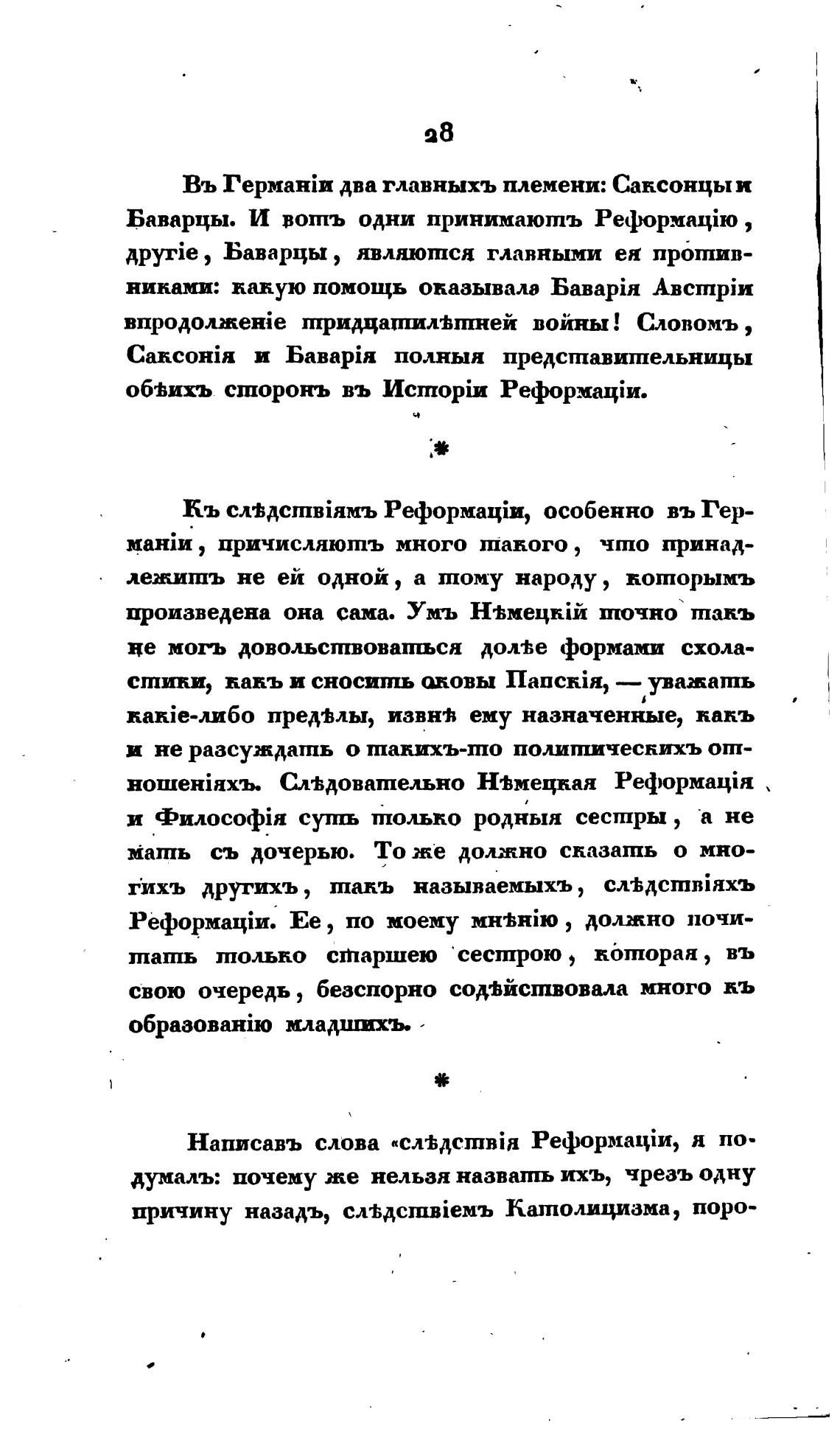 28

Въ Германіи два главныхъ племени: Саксонцы и Баварцы. И вотъ одни принимаютъ Реформацію, другіе, Баварцы, являются главными ея противниками: какую помощь оказывала Баварія Австріи впродолженіе тридцатилѣтней войны! Словомъ, Саксонія и Баварія полныя представительницы обѣихъ сторонъ въ Исторіи Реформаціи.

*

Къ слѣдствіямъ Реформаціи, особенно въ Германіи, причисляютъ много такого, что принадлежитъ не ей одной, а тому народу, которымъ произведена она сама. Умъ Нѣмецкій точно такъ не могъ довольствоваться долѣе формами схоластики, какъ и сносить оковы Папскія, — уважать какіе-либо предѣлы, извнѣ ему назначенные, какъ и не разсуждать о такихъ-то политическихъ отношеніяхъ. Слѣдовательно Нѣмецкая Реформація и Философія суть только родныя сестры, а не мать съ дочерью. То же должно сказать о многихъ другихъ, такъ называемыхъ, слѣдствіяхъ Реформаціи. Ее, по моему мнѣнію, должно почитать только старшею сестрою, которая, въ свою очередь, безспорно содѣйствовала много къ образованію младшихъ.

*

Написавъ слова «слѣдствія Реформаціи, я подумалъ: почему же нельзя назвать ихъ, чрезъ одну причину назадъ, слѣдствіемъ Католицизма, поро-